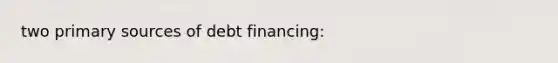 two primary sources of debt financing: